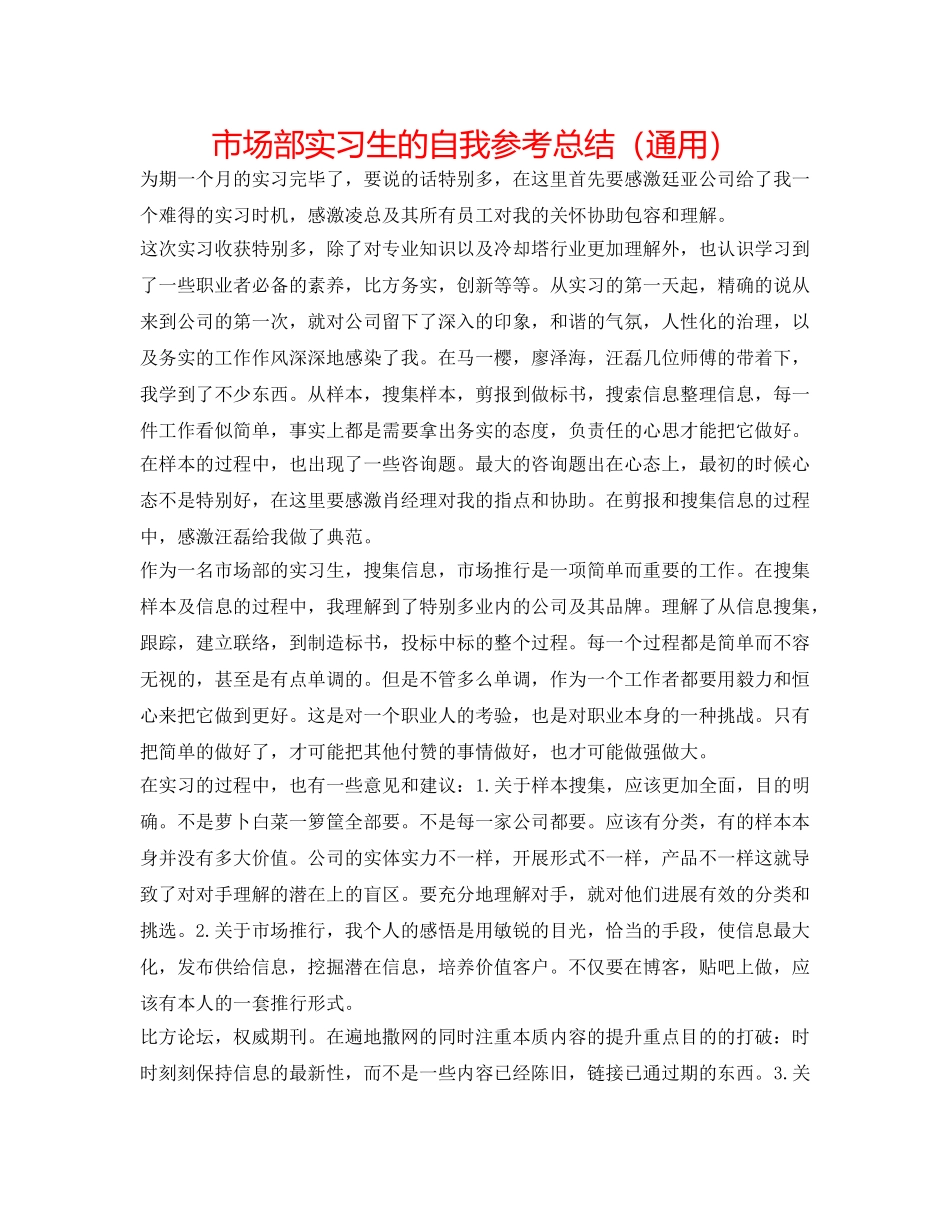 市场部实习生的自我参考总结（通用）

为期一个月的实习完毕了，要说的话特别多，在这里首先要感激廷亚公司给了我一个难得的实习时机，感激凌总及其所有员工对我的关怀协助包容和理解。

这次实习收获特别多，除了对专业知识以及冷却塔行业更加理解外，也认识学习到了一些职业者必备的素养，比方务实，创新等等。从实习的第一天起，精确的说从来到公司的第一次，就对公司留下了深入的印象，和谐的气氛，人性化的治理，以及务实的工作作风深深地感染了我。在马一樱，廖泽海，汪磊几位师傅的带着下，我学到了不少东西。从样本，搜集样本，剪报到做标书，搜索信息整理信息，每一件工作看似简单，事实上都是需要拿出务实的态度，负责任的心思才能把它做好。在样本的过程中，也出现了一些咨询题。最大的咨询题出在心态上，最初的时候心态不是特别好，在这里要感激肖经理对我的指点和协助。在剪报和搜集信息的过程中，感激汪磊给我做了典范。

作为一名市场部的实习生，搜集信息，市场推行是一项简单而重要的工作。在搜集样本及信息的过程中，我理解到了特别多业内的公司及其品牌。理解了从信息搜集，跟踪，建立联络，到制造标书，投标中标的整个过程。每一个过程都是简单而不容无视的，甚至是有点单调的。但是不管多么单调，作为一个工作者都要用毅力和恒心来把它做到更好。这是对一个职业人的考验，也是对职业本身的一种挑战。只有把简单的做好了，才可能把其他付赞的事情做好，也才可能做强做大。

在实习的过程中，也有一些意见和建议：1.关于样本搜集，应该更加全面，目的明确。不是萝卜白菜一箩筐全部要。不是每一家公司都要。应该有分类，有的样本本身并没有多大价值。公司的实体实力不一样，开展形式不一样，产品不一样这就导致了对对手理解的潜在上的盲区。要充分地理解对手，就对他们进展有效的分类和挑选。2.关于市场推行，我个人的感悟是用敏锐的目光，恰当的手段，使信息最大化，发布供给信息，挖掘潜在信息，培养价值客户。不仅要在博客，贴吧上做，应该有本人的一套推行形式。

比方论坛，权威期刊。在遍地撒网的同时注重本质内容的提升重点目的的打破：时时刻刻保持信息的最新性，而不是一些内容已经陈旧，链接已通过期的东西。3.关